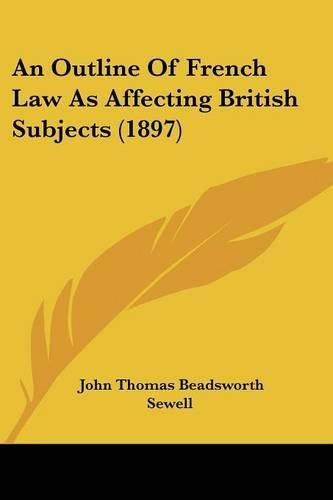 An Outline Of French Law As Affecting British Subjects (1897)

John Thomas Beadsworth Sewell